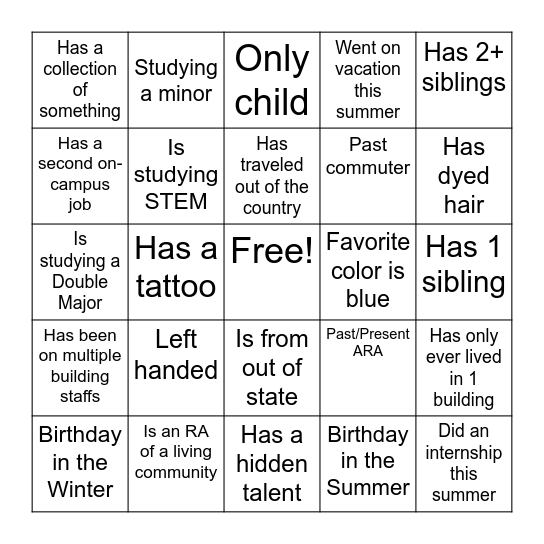 | | | | | |
|---|---|---|---|---|
| Has a collection of something | Studying a minor | Only child | Went on vacation this summer | Has 2+ siblings |
| Has a second on-campus job | Is studying STEM | Has traveled out of the country | Past commuter | Has dyed hair |
| Is studying a Double Major | Has a tattoo | Free! | Favorite color is blue | Has 1 sibling |
| Has been on multiple building staffs | Left handed | Is from out of state | Past/Present ARA | Has only ever lived in 1 building |
| Birthday in the Winter | Is an RA of a living community | Has a hidden talent | Birthday in the Summer | Did an internship this summer |